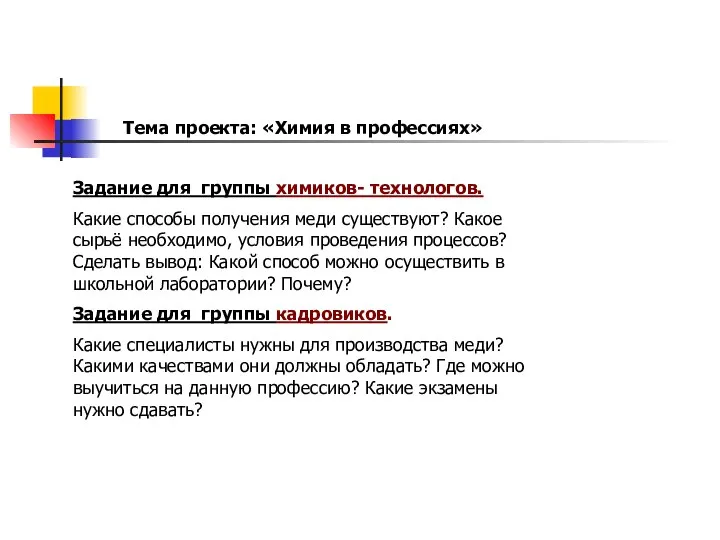 Тема проекта: «Химия в профессиях»

Задание для группы химиков- технологов.

Какие способы получения меди существуют? Какое сырьё необходимо, условия проведения процессов? Сделать вывод: Какой способ можно осуществить в школьной лаборатории? Почему?

Задание для группы кадровиков.

Какие специалисты нужны для производства меди? Какими качествами они должны обладать? Где можно выучиться на данную профессию? Какие экзамены нужно сдавать?